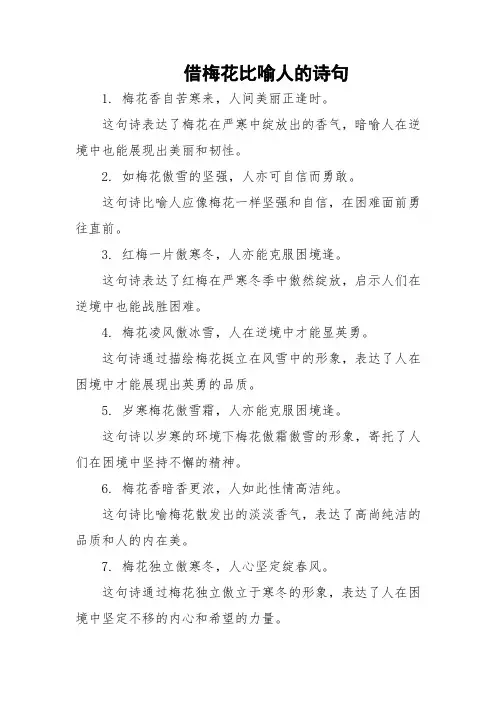 借梅花比喻人的诗句

1. 梅花香自苦寒来，人间美丽正逢时。

这句诗表达了梅花在严寒中绽放出的香气，暗喻人在逆境中也能展现出美丽和韧性。

2. 如梅花傲雪的坚强，人亦可自信而勇敢。

这句诗比喻人应像梅花一样坚强和自信，在困难面前勇往直前。

3. 红梅一片傲寒冬，人亦能克服困境逢。

这句诗表达了红梅在严寒冬季中傲然绽放，启示人们在逆境中也能战胜困难。

4. 梅花凌风傲冰雪，人在逆境中才能显英勇。

这句诗通过描绘梅花挺立在风雪中的形象，表达了人在困境中才能展现出英勇的品质。

5. 岁寒梅花傲雪霜，人亦能克服困境逢。

这句诗以岁寒的环境下梅花傲霜傲雪的形象，寄托了人们在困境中坚持不懈的精神。

6. 梅花香暗香更浓，人如此性情高洁纯。

这句诗比喻梅花散发出的淡淡香气，表达了高尚纯洁的品质和人的内在美。

7. 梅花独立傲寒冬，人心坚定绽春风。

这句诗通过梅花独立傲立于寒冬的形象，表达了人在困境中坚定不移的内心和希望的力量。